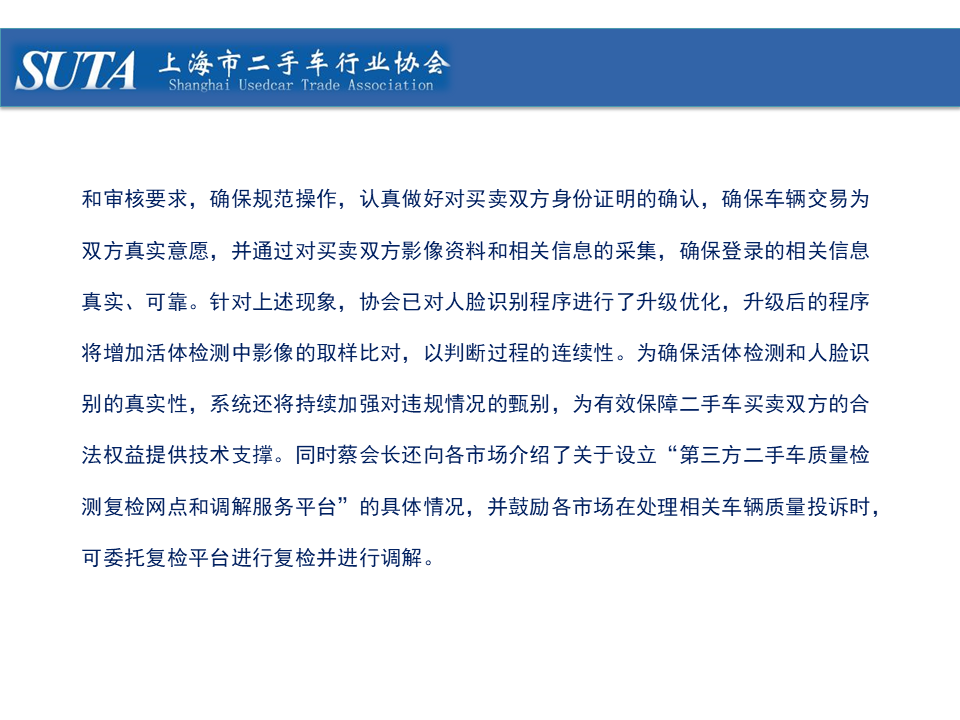 SUTA 上海市二手车行业协会
Shanghai Usedcar Trade Association

和审核要求，确保规范操作，认真做好对买卖双方身份证明的确认，确保车辆交易为双方真实意愿，并通过对买卖双方影像资料和相关信息的采集，确保登录的相关信息真实、可靠。针对上述现象，协会已对人脸识别程序进行了升级优化，升级后的程序将增加活体检测中影像的取样比对，以判断过程的连续性。为确保活体检测和人脸识别的真实性，系统还将持续加强对违规情况的甄别，为有效保障二手车买卖双方的合法权益提供技术支撑。同时蔡会长还向各市场介绍了关于设立“第三方二手车质量检测复检网点和调解服务平台”的具体情况，并鼓励各市场在处理相关车辆质量投诉时，可委托复检平台进行复检并进行调解。